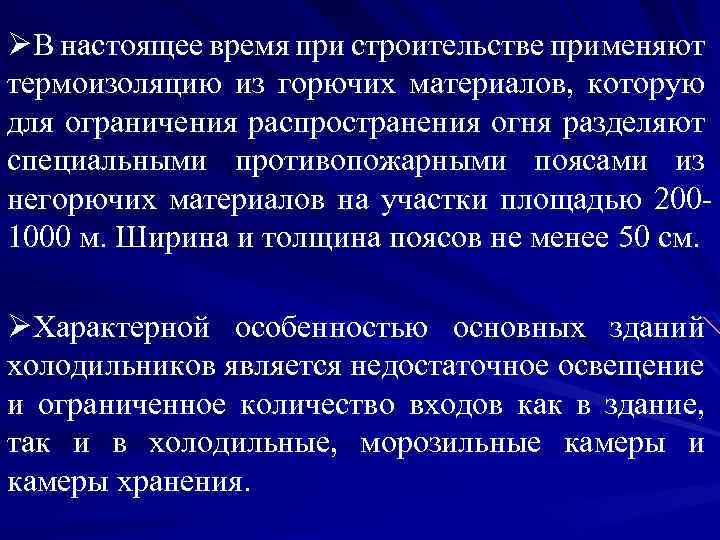 ➢В настоящее время при строительстве применяют термоизоляцию из горючих материалов, которую для ограничения распространения огня разделяют специальными противопожарными поясами из негорючих материалов на участки площадью 200-1000 м. Ширина и толщина поясов не менее 50 см.

➢Характерной особенностью основных зданий холодильников является недостаточное освещение и ограниченное количество входов как в здание, так и в холодильные, морозильные камеры и камеры хранения.